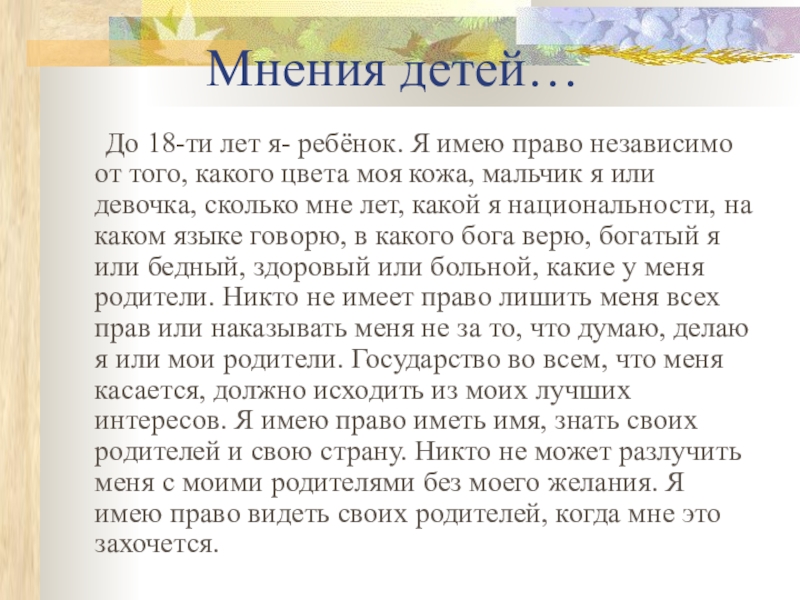 Мнения детей…

До 18-ти лет я- ребёнок. Я имею право независимо от того, какого цвета моя кожа, мальчик я или девочка, сколько мне лет, какой я национальности, на каком языке говорю, в какого бога верю, богатый я или бедный, здоровый или больной, какие у меня родители. Никто не имеет право лишить меня всех прав или наказывать меня не за то, что думаю, делаю я или мои родители. Государство во всем, что меня касается, должно исходить из моих лучших интересов. Я имею право иметь имя, знать своих родителей и свою страну. Никто не может разлучить меня с моими родителями без моего желания. Я имею право видеть своих родителей, когда мне это захочется.